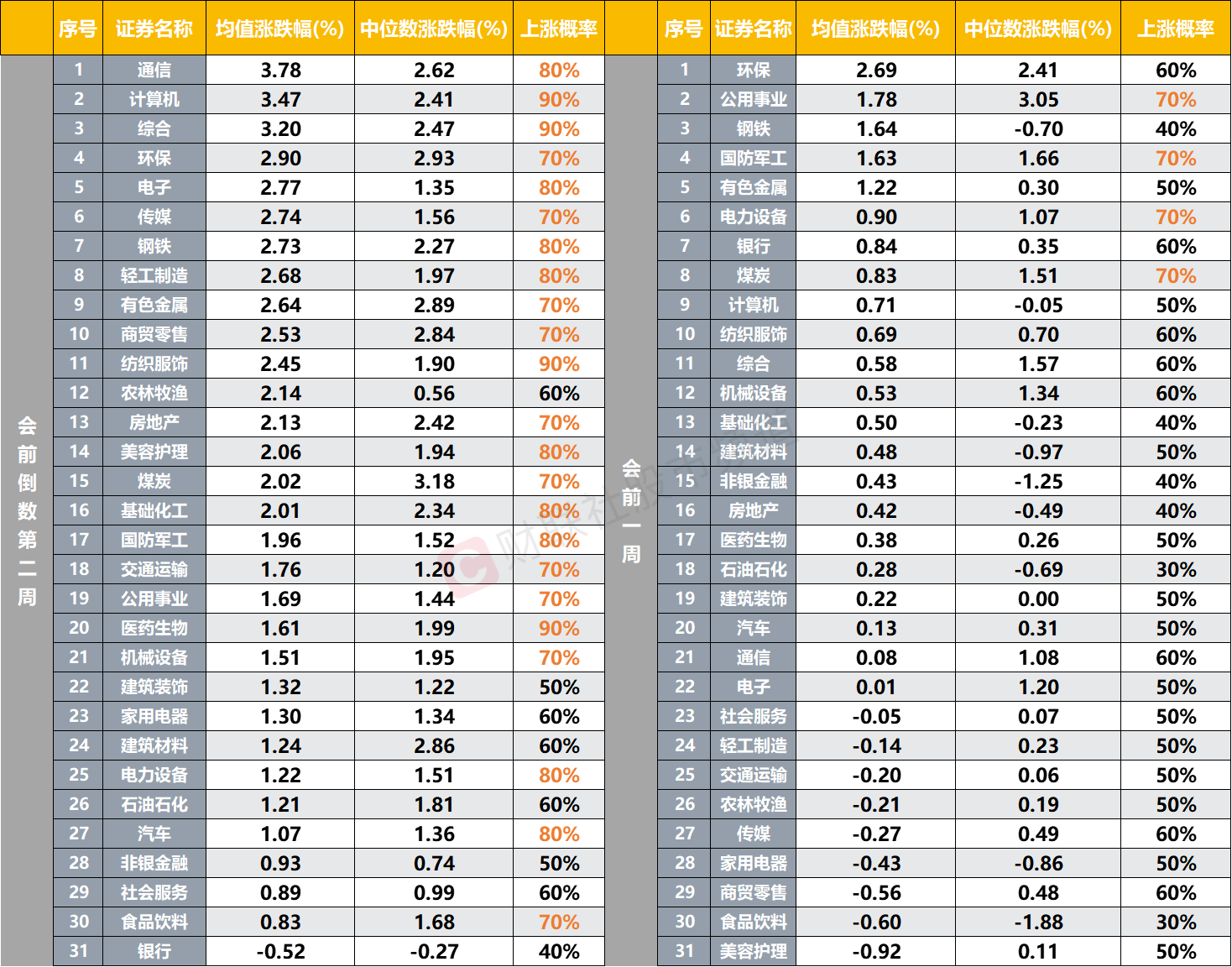 |  | 序号 | 证券名称 | 均值涨跌幅(%) | 中位数涨跌幅(%) | 上涨概率 |
|---|---|---|---|---|---|
| 会前倒数第二周 | 1 | 通信 | 3.78 | 2.62 | 80% |
|  | 2 | 计算机 | 3.47 | 2.41 | 90% |
|  | 3 | 综合 | 3.20 | 2.47 | 90% |
|  | 4 | 环保 | 2.90 | 2.93 | 70% |
|  | 5 | 电子 | 2.77 | 1.35 | 80% |
|  | 6 | 传媒 | 2.74 | 1.56 | 70% |
|  | 7 | 钢铁 | 2.73 | 2.27 | 80% |
|  | 8 | 轻工制造 | 2.68 | 1.97 | 80% |
|  | 9 | 有色金属 | 2.64 | 2.89 | 70% |
|  | 10 | 商贸零售 | 2.53 | 2.84 | 70% |
|  | 11 | 纺织服饰 | 2.45 | 1.90 | 90% |
|  | 12 | 农林牧渔 | 2.14 | 0.56 | 60% |
|  | 13 | 房地产 | 2.13 | 2.42 | 70% |
|  | 14 | 美容护理 | 2.06 | 1.94 | 80% |
|  | 15 | 煤炭 | 2.02 | 3.18 | 70% |
|  | 16 | 基础化工 | 2.01 | 2.34 | 80% |
|  | 17 | 国防军工 | 1.96 | 1.52 | 80% |
|  | 18 | 交通运输 | 1.76 | 1.20 | 70% |
|  | 19 | 公用事业 | 1.69 | 1.44 | 70% |
|  | 20 | 医药生物 | 1.61 | 1.99 | 90% |
|  | 21 | 机械设备 | 1.51 | 1.95 | 70% |
|  | 22 | 建筑装饰 | 1.32 | 1.22 | 50% |
|  | 23 | 家用电器 | 1.30 | 1.34 | 60% |
|  | 24 | 建筑材料 | 1.24 | 2.86 | 60% |
|  | 25 | 电力设备 | 1.22 | 1.51 | 80% |
|  | 26 | 石油石化 | 1.21 | 1.81 | 60% |
|  | 27 | 汽车 | 1.07 | 1.36 | 80% |
|  | 28 | 非银金融 | 0.93 | 0.74 | 50% |
|  | 29 | 社会服务 | 0.89 | 0.99 | 60% |
|  | 30 | 食品饮料 | 0.83 | 1.68 | 70% |
|  | 31 | 银行 | -0.52 | -0.27 | 40% |

|  | 序号 | 证券名称 | 均值涨跌幅(%) | 中位数涨跌幅(%) | 上涨概率 |
|---|---|---|---|---|---|
| 会前一周 | 1 | 环保 | 2.69 | 2.41 | 60% |
|  | 2 | 公用事业 | 1.78 | 3.05 | 70% |
|  | 3 | 钢铁 | 1.64 | -0.70 | 40% |
|  | 4 | 国防军工 | 1.63 | 1.66 | 70% |
|  | 5 | 有色金属 | 1.22 | 0.30 | 50% |
|  | 6 | 电力设备 | 0.90 | 1.07 | 70% |
|  | 7 | 银行 | 0.84 | 0.35 | 60% |
|  | 8 | 煤炭 | 0.83 | 1.51 | 70% |
|  | 9 | 计算机 | 0.71 | -0.05 | 50% |
|  | 10 | 纺织服饰 | 0.69 | 0.70 | 60% |
|  | 11 | 综合 | 0.58 | 1.57 | 60% |
|  | 12 | 机械设备 | 0.53 | 1.34 | 60% |
|  | 13 | 基础化工 | 0.50 | -0.23 | 40% |
|  | 14 | 建筑材料 | 0.48 | -0.97 | 50% |
|  | 15 | 非银金融 | 0.43 | -1.25 | 40% |
|  | 16 | 房地产 | 0.42 | -0.49 | 40% |
|  | 17 | 医药生物 | 0.38 | 0.26 | 50% |
|  | 18 | 石油石化 | 0.28 | -0.69 | 30% |
|  | 19 | 建筑装饰 | 0.22 | 0.00 | 50% |
|  | 20 | 汽车 | 0.13 | 0.31 | 50% |
|  | 21 | 通信 | 0.08 | 1.08 | 60% |
|  | 22 | 电子 | 0.01 | 1.20 | 50% |
|  | 23 | 社会服务 | -0.05 | 0.07 | 50% |
|  | 24 | 轻工制造 | -0.14 | 0.23 | 50% |
|  | 25 | 交通运输 | -0.20 | 0.06 | 50% |
|  | 26 | 农林牧渔 | -0.21 | 0.19 | 50% |
|  | 27 | 传媒 | -0.27 | 0.49 | 60% |
|  | 28 | 家用电器 | -0.43 | -0.86 | 50% |
|  | 29 | 商贸零售 | -0.56 | 0.48 | 60% |
|  | 30 | 食品饮料 | -0.60 | -1.88 | 30% |
|  | 31 | 美容护理 | -0.92 | 0.11 | 50% |

财联社